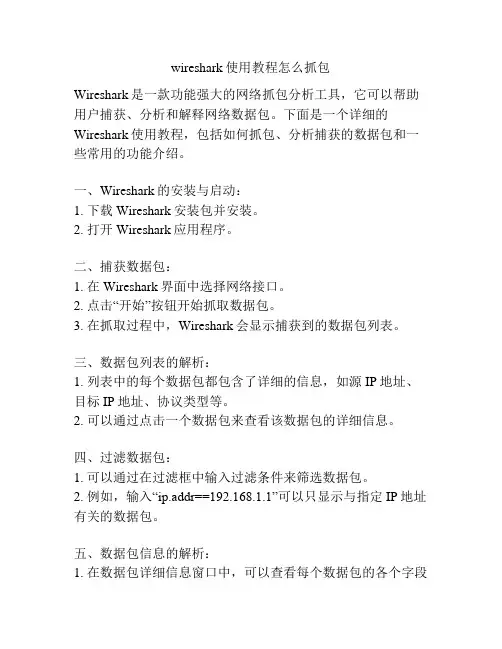 wireshark 使用教程怎么抓包

Wireshark 是一款功能强大的网络抓包分析工具，它可以帮助用户捕获、分析和解释网络数据包。下面是一个详细的 Wireshark 使用教程，包括如何抓包、分析捕获的数据包和一些常用的功能介绍。

一、Wireshark 的安装与启动：
1. 下载 Wireshark 安装包并安装。
2. 打开 Wireshark 应用程序。

二、捕获数据包：
1. 在 Wireshark 界面中选择网络接口。
2. 点击“开始”按钮开始抓取数据包。
3. 在抓取过程中，Wireshark 会显示捕获到的数据包列表。

三、数据包列表的解析：
1. 列表中的每个数据包都包含了详细的信息，如源 IP 地址、目标 IP 地址、协议类型等。
2. 可以通过点击一个数据包来查看该数据包的详细信息。

四、过滤数据包：
1. 可以通过在过滤框中输入过滤条件来筛选数据包。
2. 例如，输入“ip.addr==192.168.1.1”可以只显示与指定 IP 地址有关的数据包。

五、数据包信息的解析：
1. 在数据包详细信息窗口中，可以查看每个数据包的各个字段